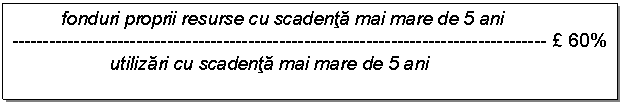 fonduri proprii resurse cu scadenţă mai mare de 5 ani
------------------------------------------------------------------------------------ £ 60%
utilizări cu scadenţă mai mare de 5 ani